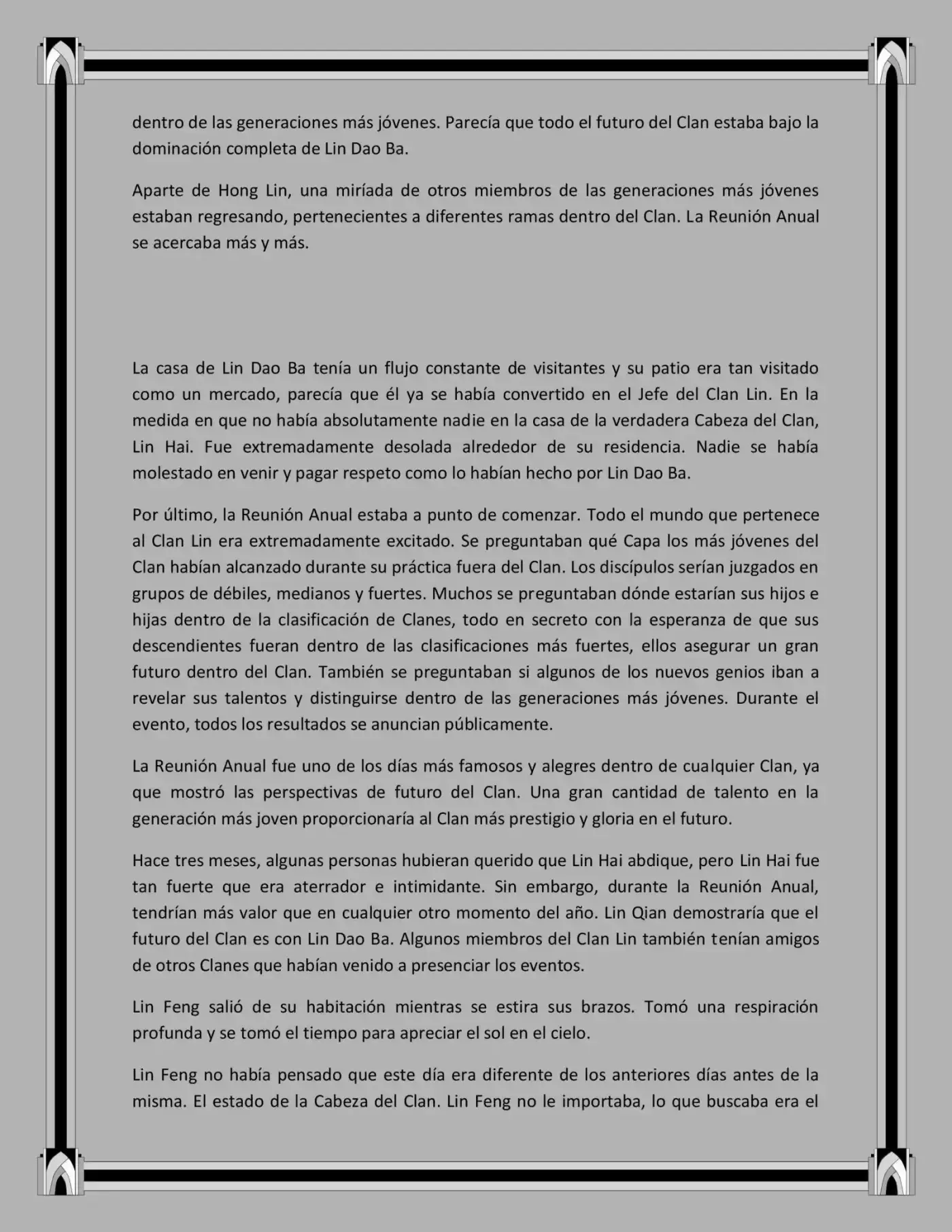 dentro de las generaciones más jóvenes. Parecía que todo el futuro del Clan estaba bajo la dominación completa de Lin Dao Ba.

Aparte de Hong Lin, una miríada de otros miembros de las generaciones más jóvenes estaban regresando, pertenecientes a diferentes ramas dentro del Clan. La Reunión Anual se acercaba más y más.

La casa de Lin Dao Ba tenía un flujo constante de visitantes y su patio era tan visitado como un mercado, parecía que él ya se había convertido en el Jefe del Clan Lin. En la medida en que no había absolutamente nadie en la casa de la verdadera Cabeza del Clan, Lin Hai. Fue extremadamente desolada alrededor de su residencia. Nadie se había molestado en venir y pagar respeto como lo habían hecho por Lin Dao Ba.

Por último, la Reunión Anual estaba a punto de comenzar. Todo el mundo que pertenece al Clan Lin era extremadamente excitado. Se preguntaban qué Capa los más jóvenes del Clan habían alcanzado durante su práctica fuera del Clan. Los discípulos serían juzgados en grupos de débiles, medianos y fuertes. Muchos se preguntaban dónde estarían sus hijos e hijas dentro de la clasificación de Clanes, todo en secreto con la esperanza de que sus descendientes fueran dentro de las clasificaciones más fuertes, ellos asegurar un gran futuro dentro del Clan. También se preguntaban si algunos de los nuevos genios iban a revelar sus talentos y distinguirse dentro de las generaciones más jóvenes. Durante el evento, todos los resultados se anuncian públicamente.

La Reunión Anual fue uno de los días más famosos y alegres dentro de cualquier Clan, ya que mostró las perspectivas de futuro del Clan. Una gran cantidad de talento en la generación más joven proporcionaría al Clan más prestigio y gloria en el futuro.

Hace tres meses, algunas personas hubieran querido que Lin Hai abdique, pero Lin Hai fue tan fuerte que era aterrador e intimidante. Sin embargo, durante la Reunión Anual, tendrían más valor que en cualquier otro momento del año. Lin Qian demostraría que el futuro del Clan es con Lin Dao Ba. Algunos miembros del Clan Lin también tenían amigos de otros Clanes que habían venido a presenciar los eventos.

Lin Feng salió de su habitación mientras se estira sus brazos. Tomó una respiración profunda y se tomó el tiempo para apreciar el sol en el cielo.

Lin Feng no había pensado que este día era diferente de los anteriores días antes de la misma. El estado de la Cabeza del Clan. Lin Feng no le importaba, lo que buscaba era el